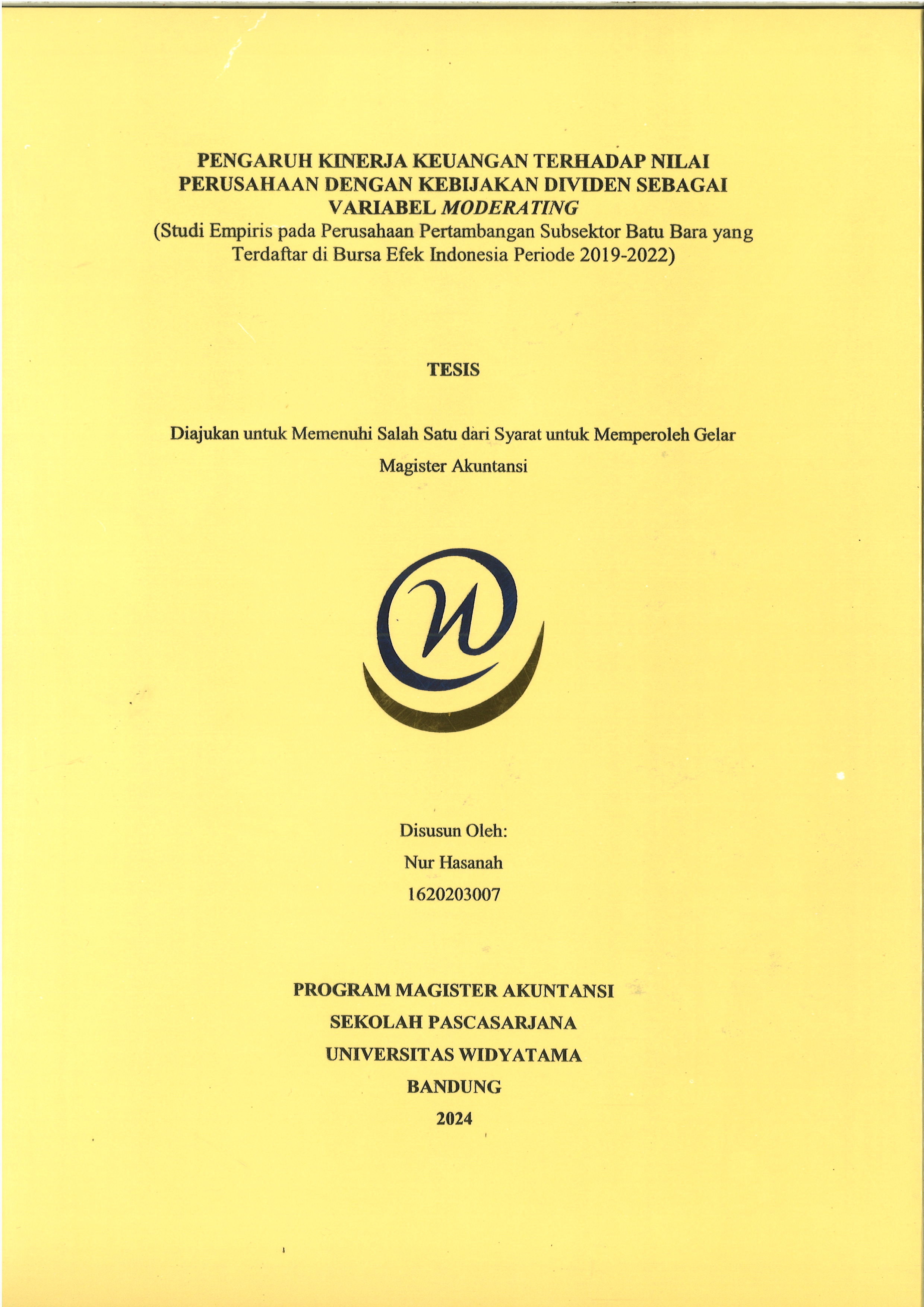 PENGARUH KINERJA KEUANGAN TERHADAP NILAI PERUSAHAAN DENGAN KEBIJAKAN DIVIDEN SEBAGAI VARIABEL MODERATING

(Studi Empiris pada Perusahaan Pertambangan Subsektor Batu Bara yang Terdaftar di Bursa Efek Indonesia Periode 2019-2022)

TESIS

Diajukan untuk Memenuhi Salah Satu dari Syarat untuk Memperoleh Gelar Magister Akuntansi

Disusun Oleh:
Nur Hasanah
1620203007

PROGRAM MAGISTER AKUNTANSI
SEKOLAH PASCASARJANA
UNIVERSITAS WIDYATAMA
BANDUNG
2024